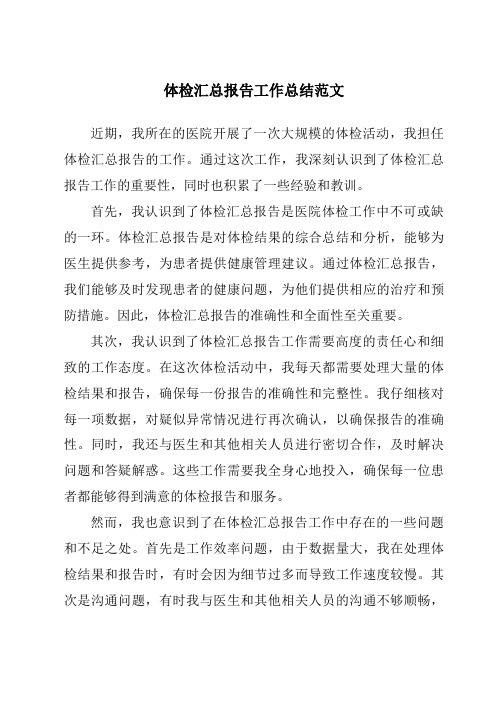 体检汇总报告工作总结范文

近期，我所在的医院开展了一次大规模的体检活动，我担任体检汇总报告的工作。通过这次工作，我深刻认识到了体检汇总报告工作的重要性，同时也积累了一些经验和教训。

首先，我认识到了体检汇总报告是医院体检工作中不可或缺的一环。体检汇总报告是对体检结果的综合总结和分析，能够为医生提供参考，为患者提供健康管理建议。通过体检汇总报告，我们能够及时发现患者的健康问题，为他们提供相应的治疗和预防措施。因此，体检汇总报告的准确性和全面性至关重要。

其次，我认识到了体检汇总报告工作需要高度的责任心和细致的工作态度。在这次体检活动中，我每天都需要处理大量的体检结果和报告，确保每一份报告的准确性和完整性。我仔细核对每一项数据，对疑似异常情况进行再次确认，以确保报告的准确性。同时，我还与医生和其他相关人员进行密切合作，及时解决问题和答疑解惑。这些工作需要我全身心地投入，确保每一位患者都能够得到满意的体检报告和服务。

然而，我也意识到了在体检汇总报告工作中存在的一些问题和不足之处。首先是工作效率问题，由于数据量大，我在处理体检结果和报告时，有时会因为细节过多而导致工作速度较慢。其次是沟通问题，有时我与医生和其他相关人员的沟通不够顺畅，